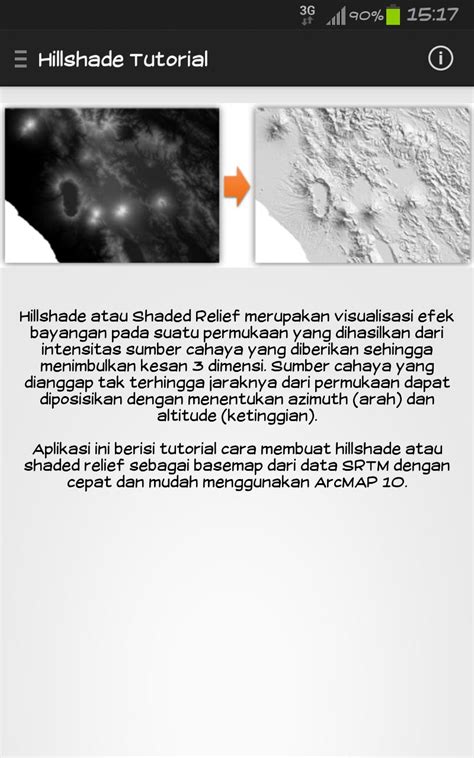 3G 90% 15:17

Hillshade Tutorial

Hillshade atau Shaded Relief merupakan visualisasi efek bayangan pada suatu permukaan yang dihasilkan dari intensitas sumber cahaya yang diberikan sehingga menimbulkan kesan 3 dimensi. Sumber cahaya yang dianggap tak terhingga jaraknya dari permukaan dapat diposisikan dengan menentukan azimuth (arah) dan altitude (ketinggian).

Aplikasi ini berisi tutorial cara membuat hillshade atau shaded relief sebagai basemap dari data SRTM dengan cepat dan mudah menggunakan ArcMAP 10.